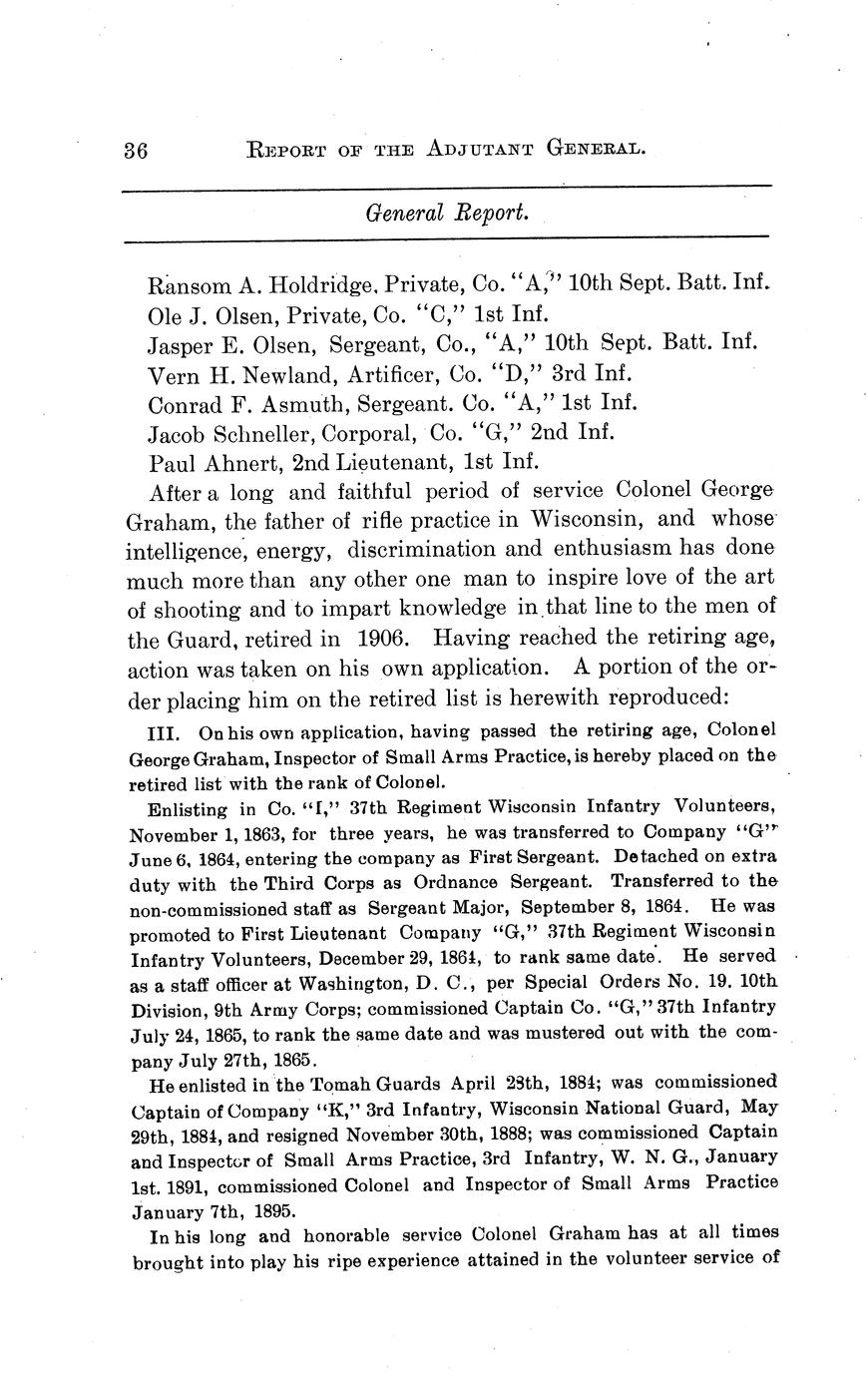 36 REPORT OF THE ADJUTANT GENERAL.

General Report.

Ransom A. Holdridge, Private, Co. "A," 10th Sept. Batt. Inf.
Ole J. Olsen, Private, Co. "C," 1st Inf.
Jasper E. Olsen, Sergeant, Co., "A," 10th Sept. Batt. Inf.
Vern H. Newland, Artificer, Co. "D," 3rd Inf.
Conrad F. Asmuth, Sergeant. Co. "A," 1st Inf.
Jacob Schneller, Corporal, Co. "G," 2nd Inf.
Paul Ahnert, 2nd Lieutenant, 1st Inf.

After a long and faithful period of service Colonel George Graham, the father of rifle practice in Wisconsin, and whose intelligence, energy, discrimination and enthusiasm has done much more than any other one man to inspire love of the art of shooting and to impart knowledge in that line to the men of the Guard, retired in 1906. Having reached the retiring age, action was taken on his own application. A portion of the order placing him on the retired list is herewith reproduced:

III. On his own application, having passed the retiring age, Colonel George Graham, Inspector of Small Arms Practice, is hereby placed on the retired list with the rank of Colonel.

Enlisting in Co. "I," 37th Regiment Wisconsin Infantry Volunteers, November 1, 1863, for three years, he was transferred to Company "G" June 6, 1864, entering the company as First Sergeant. Detached on extra duty with the Third Corps as Ordnance Sergeant. Transferred to the non-commissioned staff as Sergeant Major, September 8, 1864. He was promoted to First Lieutenant Company "G," 37th Regiment Wisconsin Infantry Volunteers, December 29, 1864, to rank same date. He served as a staff officer at Washington, D. C., per Special Orders No. 19. 10th Division, 9th Army Corps; commissioned Captain Co. "G," 37th Infantry July 24, 1865, to rank the same date and was mustered out with the company July 27th, 1865.

He enlisted in the Tomah Guards April 28th, 1884; was commissioned Captain of Company "K," 3rd Infantry, Wisconsin National Guard, May 29th, 1884, and resigned November 30th, 1888; was commissioned Captain and Inspector of Small Arms Practice, 3rd Infantry, W. N. G., January 1st. 1891, commissioned Colonel and Inspector of Small Arms Practice January 7th, 1895.

In his long and honorable service Colonel Graham has at all times brought into play his ripe experience attained in the volunteer service of